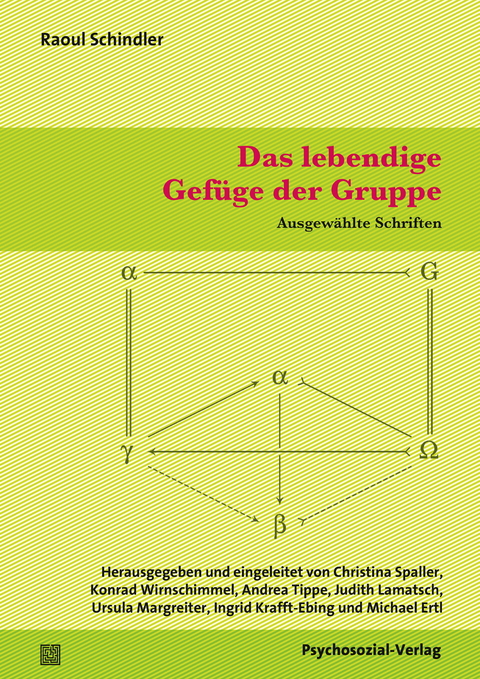 Raoul Schindler

Das lebendige Gefüge der Gruppe

Ausgewählte Schriften

$\alpha$

G

$\alpha$

$\gamma$

$\Omega$

$\beta$

Herausgegeben und eingeleitet von Christina Spaller, Konrad Wirnschimmel, Andrea Tippe, Judith Lamatsch, Ursula Margreiter, Ingrid Krafft-Ebing und Michael Ertl

Psychosozial-Verlag